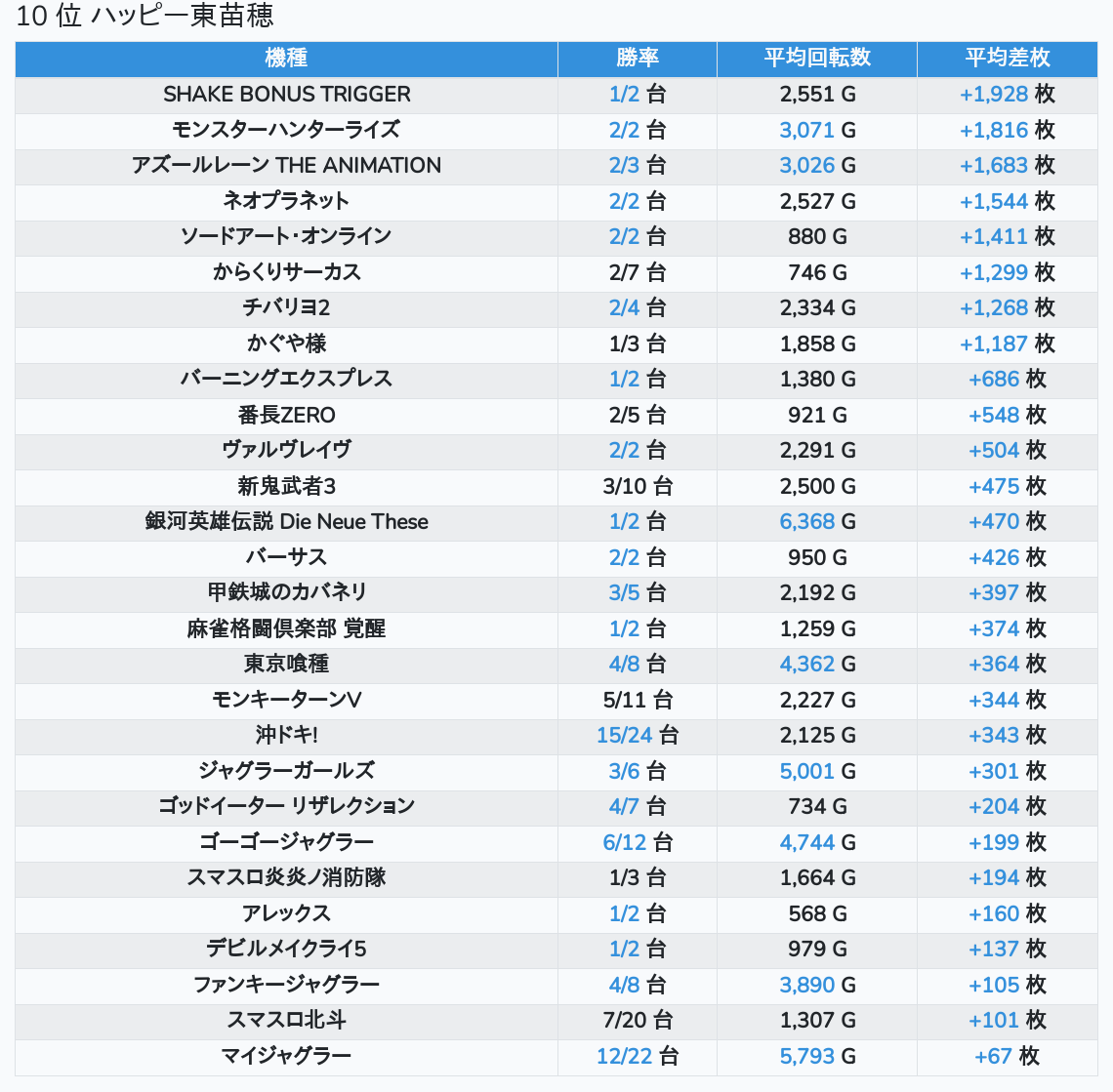 10 位 ハッピー東苗穂

| 機種 | 勝率 | 平均回転数 | 平均差枚 |
|---|---|---|---|
| SHAKE BONUS TRIGGER | 1/2 台 | 2,551 G | +1,928 枚 |
| モンスターハンターライズ | 2/2 台 | 3,071 G | +1,816 枚 |
| アズールレーン THE ANIMATION | 2/3 台 | 3,026 G | +1,683 枚 |
| ネオプラネット | 2/2 台 | 2,527 G | +1,544 枚 |
| ソードアート･オンライン | 2/2 台 | 880 G | +1,411 枚 |
| からくりサーカス | 2/7 台 | 746 G | +1,299 枚 |
| チバリヨ2 | 2/4 台 | 2,334 G | +1,268 枚 |
| かぐや様 | 1/3 台 | 1,858 G | +1,187 枚 |
| バーニングエクスプレス | 1/2 台 | 1,380 G | +686 枚 |
| 番長ZERO | 2/5 台 | 921 G | +548 枚 |
| ヴァルヴレイヴ | 2/2 台 | 2,291 G | +504 枚 |
| 新鬼武者3 | 3/10 台 | 2,500 G | +475 枚 |
| 銀河英雄伝説 Die Neue These | 1/2 台 | 6,368 G | +470 枚 |
| バーサス | 2/2 台 | 950 G | +426 枚 |
| 甲鉄城のカバネリ | 3/5 台 | 2,192 G | +397 枚 |
| 麻雀格闘倶楽部 覚醒 | 1/2 台 | 1,259 G | +374 枚 |
| 東京喰種 | 4/8 台 | 4,362 G | +364 枚 |
| モンキーターンV | 5/11 台 | 2,227 G | +344 枚 |
| 沖ドキ! | 15/24 台 | 2,125 G | +343 枚 |
| ジャグラーガールズ | 3/6 台 | 5,001 G | +301 枚 |
| ゴッドイーター リザレクション | 4/7 台 | 734 G | +204 枚 |
| ゴーゴージャグラー | 6/12 台 | 4,744 G | +199 枚 |
| スマスロ炎炎ノ消防隊 | 1/3 台 | 1,664 G | +194 枚 |
| アレックス | 1/2 台 | 568 G | +160 枚 |
| デビルメイクライ5 | 1/2 台 | 979 G | +137 枚 |
| ファンキージャグラー | 4/8 台 | 3,890 G | +105 枚 |
| スマスロ北斗 | 7/20 台 | 1,307 G | +101 枚 |
| マイジャグラー | 12/22 台 | 5,793 G | +67 枚 |